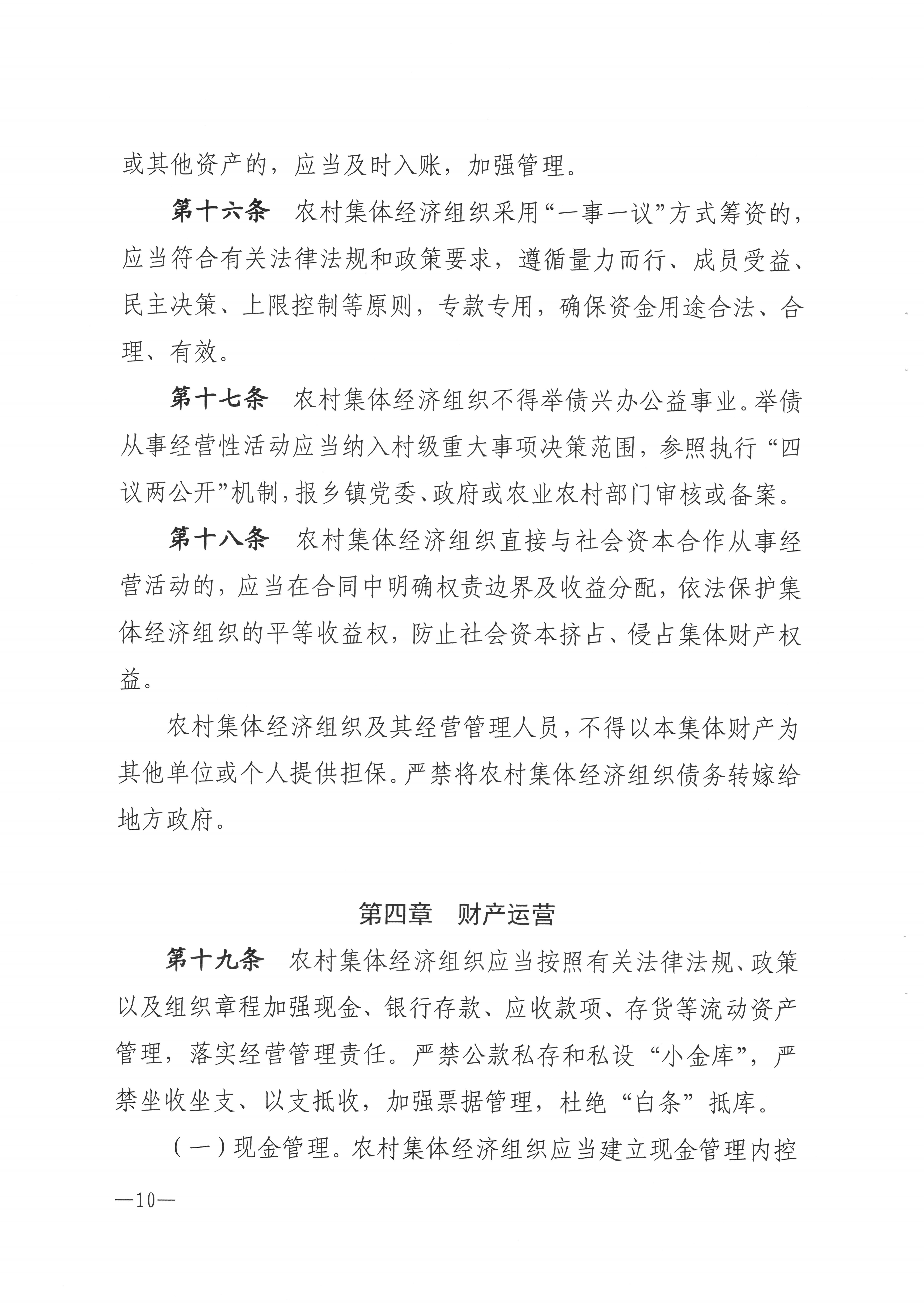 或其他资产的，应当及时入账，加强管理。

第十六条　农村集体经济组织采用“一事一议”方式筹资的，应当符合有关法律法规和政策要求，遵循量力而行、成员受益、民主决策、上限控制等原则，专款专用，确保资金用途合法、合理、有效。

第十七条　农村集体经济组织不得举债兴办公益事业。举债从事经营性活动应当纳入村级重大事项决策范围，参照执行“四议两公开”机制，报乡镇党委、政府或农业农村部门审核或备案。

第十八条　农村集体经济组织直接与社会资本合作从事经营活动的，应当在合同中明确权责边界及收益分配，依法保护集体经济组织的平等收益权，防止社会资本挤占、侵占集体财产权益。

农村集体经济组织及其经营管理人员，不得以本集体财产为其他单位或个人提供担保。严禁将农村集体经济组织债务转嫁给地方政府。

第四章　财产运营

第十九条　农村集体经济组织应当按照有关法律法规、政策以及组织章程加强现金、银行存款、应收款项、存货等流动资产管理，落实经营管理责任。严禁公款私存和私设“小金库”，严禁坐收坐支、以支抵收，加强票据管理，杜绝“白条”抵库。

（一）现金管理。农村集体经济组织应当建立现金管理内控

—10—